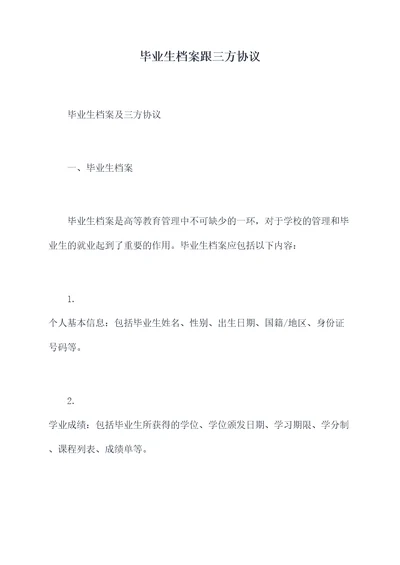 毕业生档案跟三方协议

毕业生档案及三方协议

一、毕业生档案

毕业生档案是高等教育管理中不可缺少的一环，对于学校的管理和毕业生的就业起到了重要的作用。毕业生档案应包括以下内容：

1.
个人基本信息：包括毕业生姓名、性别、出生日期、国籍/地区、身份证号码等。

2.
学业成绩：包括毕业生所获得的学位、学位颁发日期、学习期限、学分制、课程列表、成绩单等。